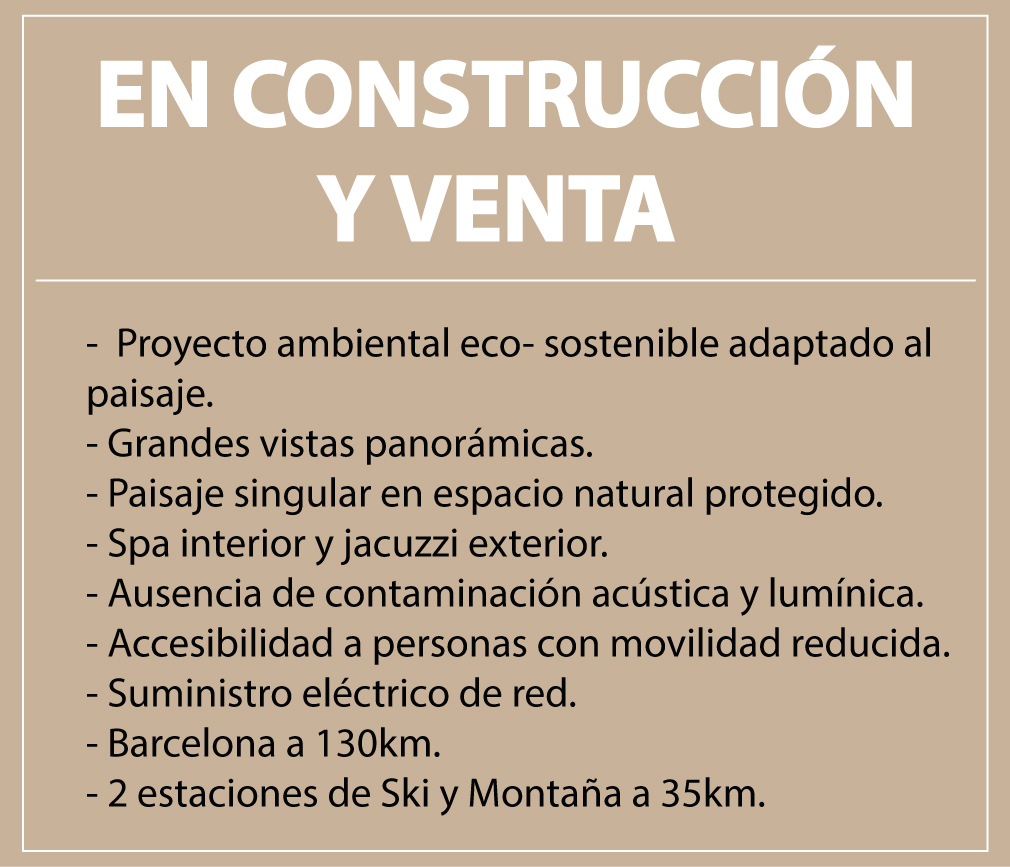 EN CONSTRUCCIÓN Y VENTA

- Proyecto ambiental eco- sostenible adaptado al paisaje.
- Grandes vistas panorámicas.
- Paisaje singular en espacio natural protegido.
- Spa interior y jacuzzi exterior.
- Ausencia de contaminación acústica y lumínica.
- Accesibilidad a personas con movilidad reducida.
- Suministro eléctrico de red.
- Barcelona a 130km.
- 2 estaciones de Ski y Montaña a 35km.